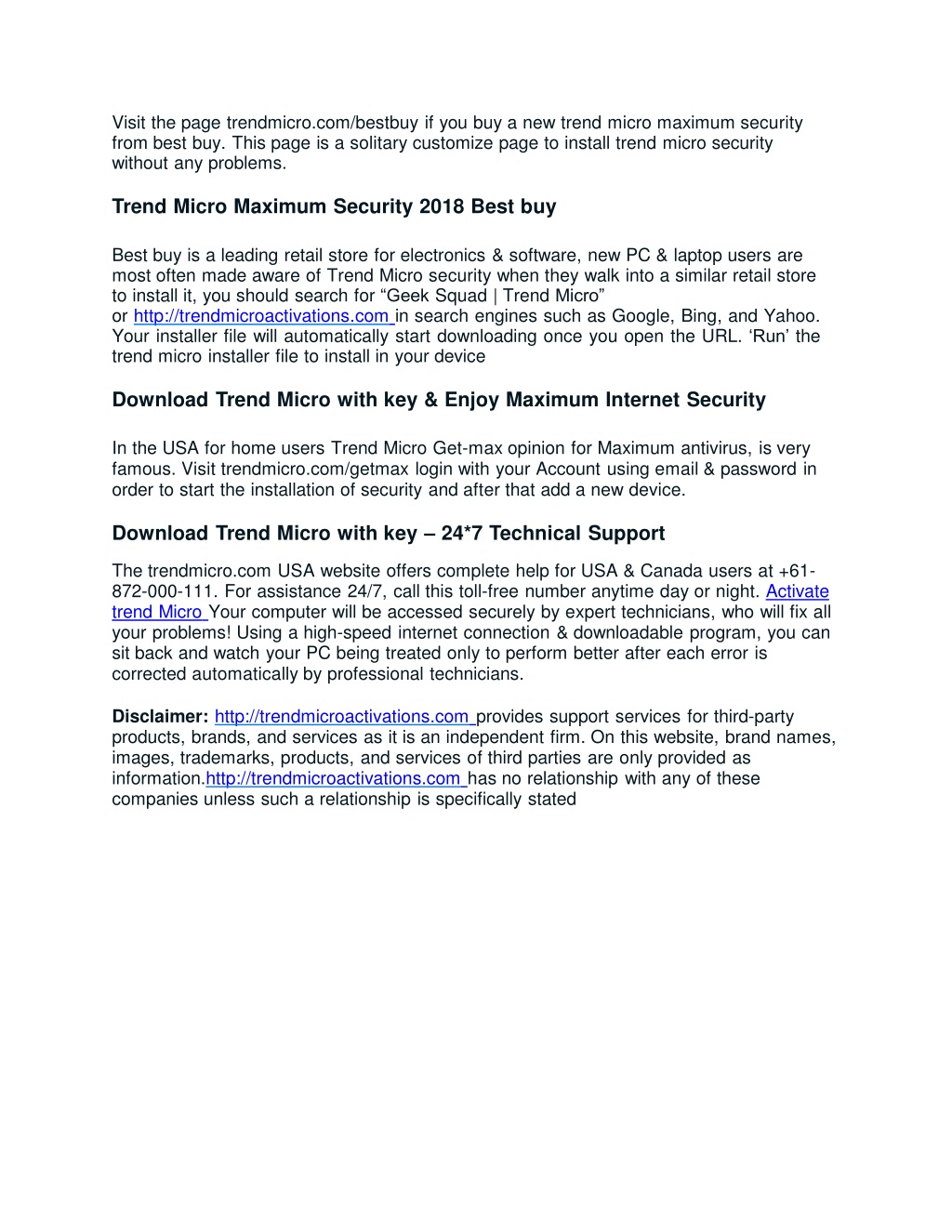 Visit the page trendmicro.com/bestbuy if you buy a new trend micro maximum security from best buy. This page is a solitary customize page to install trend micro security without any problems.

Trend Micro Maximum Security 2018 Best buy

Best buy is a leading retail store for electronics & software, new PC & laptop users are most often made aware of Trend Micro security when they walk into a similar retail store to install it, you should search for “Geek Squad | Trend Micro” or http://trendmicroactivations.com in search engines such as Google, Bing, and Yahoo. Your installer file will automatically start downloading once you open the URL. ‘Run’ the trend micro installer file to install in your device

Download Trend Micro with key & Enjoy Maximum Internet Security

In the USA for home users Trend Micro Get-max opinion for Maximum antivirus, is very famous. Visit trendmicro.com/getmax login with your Account using email & password in order to start the installation of security and after that add a new device.

Download Trend Micro with key – 24*7 Technical Support

The trendmicro.com USA website offers complete help for USA & Canada users at +61-872-000-111. For assistance 24/7, call this toll-free number anytime day or night. Activate trend Micro Your computer will be accessed securely by expert technicians, who will fix all your problems! Using a high-speed internet connection & downloadable program, you can sit back and watch your PC being treated only to perform better after each error is corrected automatically by professional technicians.

Disclaimer: http://trendmicroactivations.com provides support services for third-party products, brands, and services as it is an independent firm. On this website, brand names, images, trademarks, products, and services of third parties are only provided as information.http://trendmicroactivations.com has no relationship with any of these companies unless such a relationship is specifically stated